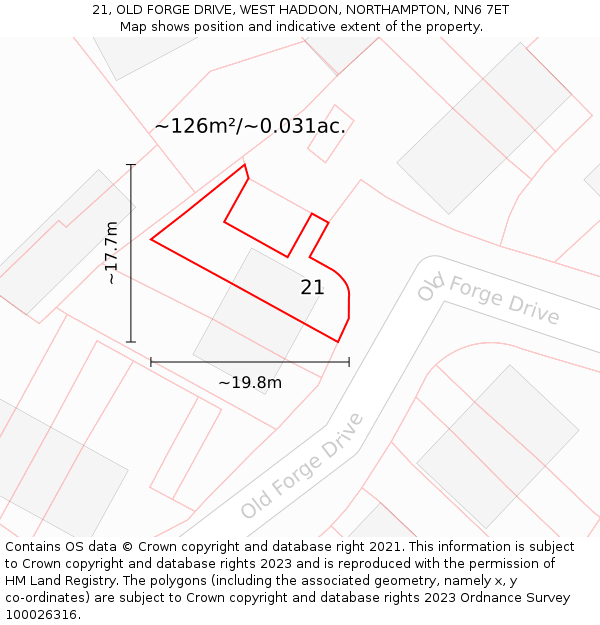 21, OLD FORGE DRIVE, WEST HADDON, NORTHAMPTON, NN6 7ET
Map shows position and indicative extent of the property.

~126m²/~0.031ac.

~17.7m

21

Old Forge Drive

~19.8m

Old Forge Drive

Contains OS data © Crown copyright and database right 2021. This information is subject to Crown copyright and database rights 2023 and is reproduced with the permission of HM Land Registry. The polygons (including the associated geometry, namely x, y co-ordinates) are subject to Crown copyright and database rights 2023 Ordnance Survey 100026316.